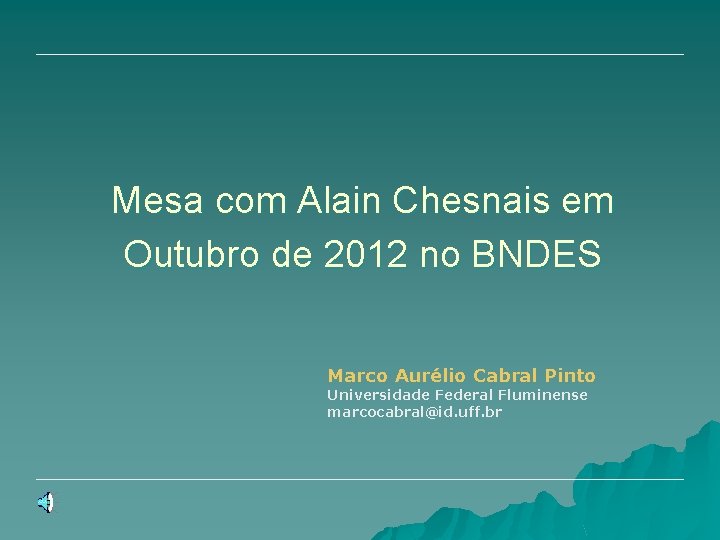 Mesa com Alain Chesnais em Outubro de 2012 no BNDES

Marco Aurélio Cabral Pinto
Universidade Federal Fluminense
marcocabral@id.uff.br